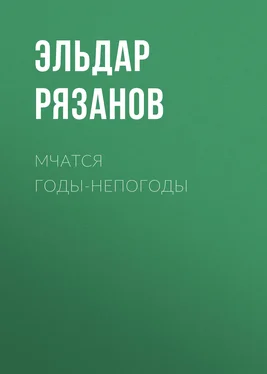 ЭЛЬДАР РЯЗАНОВ

МЧАТСЯ ГОДЫ-НЕПОГОДЫ